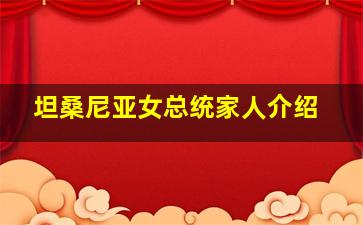 坦桑尼亚女总统家人介绍